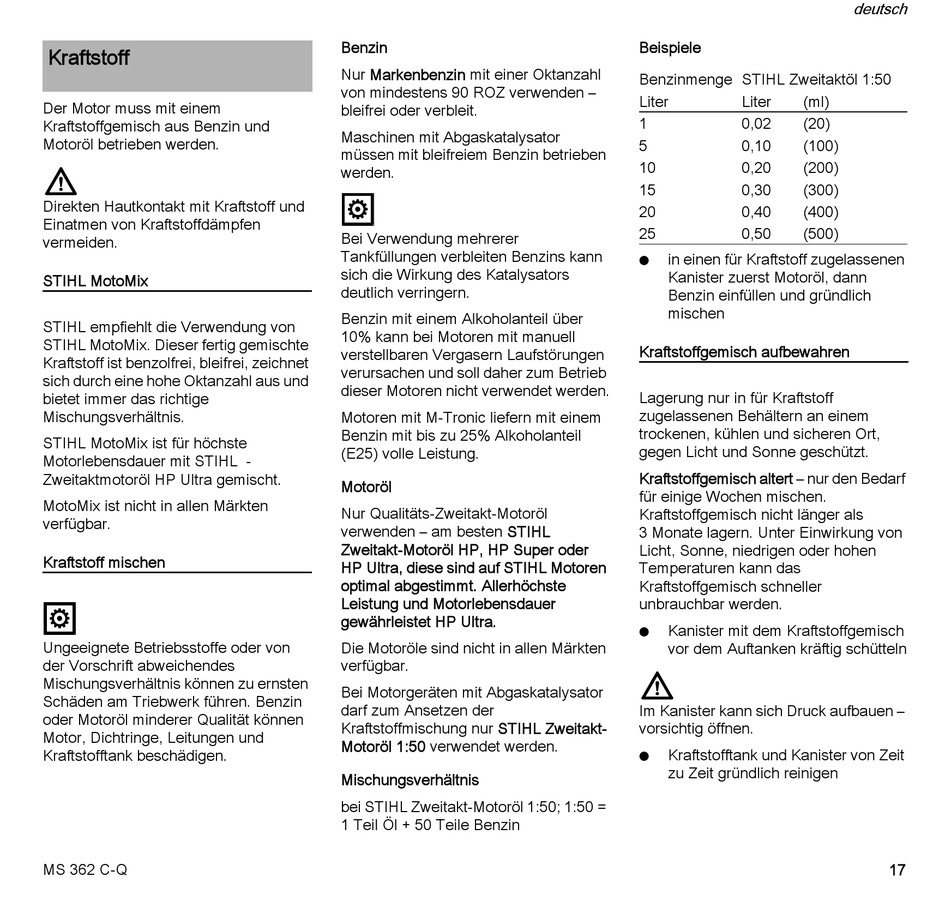 deutsch

Kraftstoff

Der Motor muss mit einem Kraftstoffgemisch aus Benzin und Motoröl betrieben werden.

Direkten Hautkontakt mit Kraftstoff und Einatmen von Kraftstoffdämpfen vermeiden.

STIHL MotoMix

STIHL empfiehlt die Verwendung von STIHL MotoMix. Dieser fertig gemischte Kraftstoff ist benzolfrei, bleifrei, zeichnet sich durch eine hohe Oktanzahl aus und bietet immer das richtige Mischungsverhältnis.

STIHL MotoMix ist für höchste Motorlebensdauer mit STIHL - Zweitaktmotoröl HP Ultra gemischt.

MotoMix ist nicht in allen Märkten verfügbar.

Kraftstoff mischen

Ungeeignete Betriebsstoffe oder von der Vorschrift abweichendes Mischungsverhältnis können zu ernsten Schäden am Triebwerk führen. Benzin oder Motoröl minderer Qualität können Motor, Dichtringe, Leitungen und Kraftstofftank beschädigen.

Benzin

Nur Markenbenzin mit einer Oktanzahl von mindestens 90 ROZ verwenden – bleifrei oder verbleit.

Maschinen mit Abgaskatalysator müssen mit bleifreiem Benzin betrieben werden.

Bei Verwendung mehrerer Tankfüllungen verbleiten Benzins kann sich die Wirkung des Katalysators deutlich verringern.

Benzin mit einem Alkoholanteil über 10% kann bei Motoren mit manuell verstellbaren Vergasern Laufstörungen verursachen und soll daher zum Betrieb dieser Motoren nicht verwendet werden.

Motoren mit M-Tronic liefern mit einem Benzin mit bis zu 25% Alkoholanteil (E25) volle Leistung.

Motoröl

Nur Qualitäts-Zweitakt-Motoröl verwenden – am besten STIHL Zweitakt-Motoröl HP, HP Super oder HP Ultra, diese sind auf STIHL Motoren optimal abgestimmt. Allerhöchste Leistung und Motorlebensdauer gewährleistet HP Ultra.

Die Motoröle sind nicht in allen Märkten verfügbar.

Bei Motorgeräten mit Abgaskatalysator darf zum Ansetzen der Kraftstoffmischung nur STIHL Zweitakt-Motoröl 1:50 verwendet werden.

Mischungsverhältnis

bei STIHL Zweitakt-Motoröl 1:50; 1:50 = 1 Teil Öl + 50 Teile Benzin

Beispiele

| Benzinmenge | STIHL Zweitaktöl 1:50 | |
|---|---|---|
| Liter | Liter | (ml) |
| 1 | 0,02 | (20) |
| 5 | 0,10 | (100) |
| 10 | 0,20 | (200) |
| 15 | 0,30 | (300) |
| 20 | 0,40 | (400) |
| 25 | 0,50 | (500) |

● in einen für Kraftstoff zugelassenen Kanister zuerst Motoröl, dann Benzin einfüllen und gründlich mischen

Kraftstoffgemisch aufbewahren

Lagerung nur in für Kraftstoff zugelassenen Behältern an einem trockenen, kühlen und sicheren Ort, gegen Licht und Sonne geschützt.

Kraftstoffgemisch altert – nur den Bedarf für einige Wochen mischen. Kraftstoffgemisch nicht länger als 3 Monate lagern. Unter Einwirkung von Licht, Sonne, niedrigen oder hohen Temperaturen kann das Kraftstoffgemisch schneller unbrauchbar werden.

● Kanister mit dem Kraftstoffgemisch vor dem Auftanken kräftig schütteln

Im Kanister kann sich Druck aufbauen – vorsichtig öffnen.

● Kraftstofftank und Kanister von Zeit zu Zeit gründlich reinigen

MS 362 C-Q

17